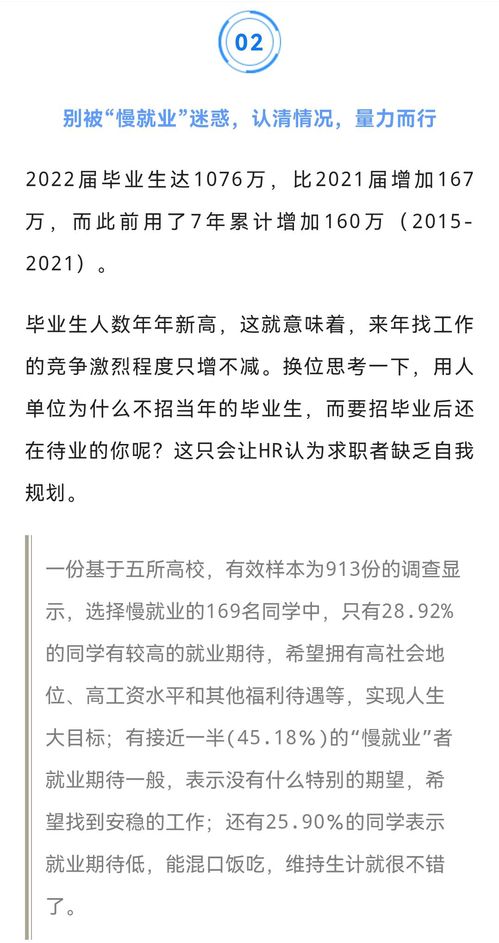 02

别被“慢就业”迷惑，认清情况，量力而行

2022届毕业生达1076万，比2021届增加167万，而此前用了7年累计增加160万（2015-2021）。

毕业生人数年年新高，这就意味着，来年找工作的竞争激烈程度只增不减。换位思考一下，用人单位为什么不招当年的毕业生，而要招毕业后还在待业的你呢？这只会让HR认为求职者缺乏自我规划。

一份基于五所高校，有效样本为913份的调查显示，选择慢就业的169名同学中，只有28.92%的同学有较高的就业期待，希望拥有高社会地位、高工资水平和其他福利待遇等，实现人生大目标；有接近一半(45.18%)的“慢就业”者就业期待一般，表示没有什么特别的期望，希望找到安稳的工作；还有25.90%的同学表示就业期待低，能混口饭吃，维持生计就很不错了。